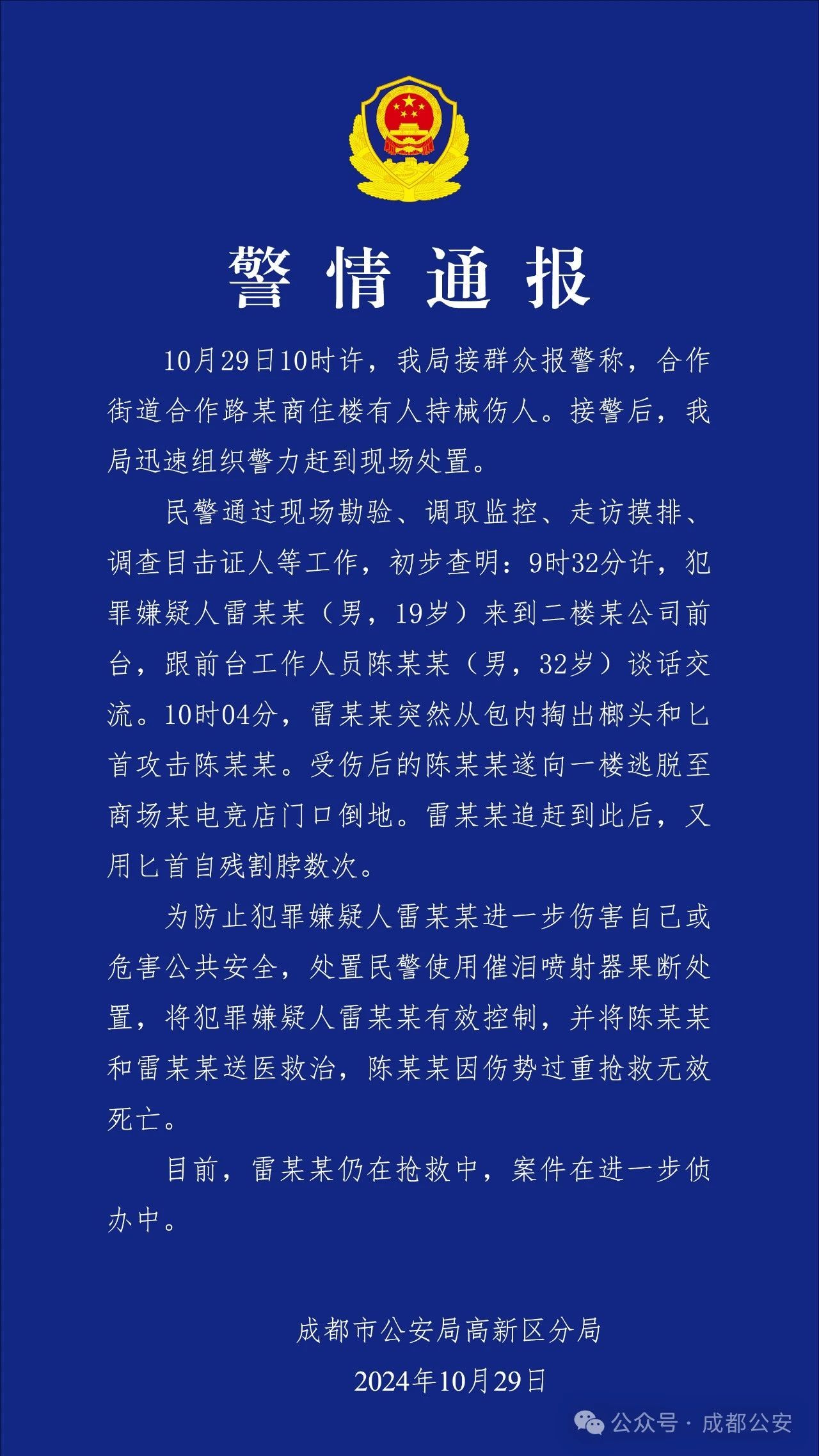 警情通报

10月29日10时许，我局接群众报警称，合作街道合作路某商住楼有人持械伤人。接警后，我局迅速组织警力赶到现场处置。

民警通过现场勘验、调取监控、走访摸排、调查目击证人等工作，初步查明：9时32分许，犯罪嫌疑人雷某某（男，19岁）来到二楼某公司前台，跟前台工作人员陈某某（男，32岁）谈话交流。10时04分，雷某某突然从包内掏出榔头和匕首攻击陈某某。受伤后的陈某某遂向一楼逃脱至商场某电竞店门口倒地。雷某某追赶到此后，又用匕首自残割脖数次。

为防止犯罪嫌疑人雷某某进一步伤害自己或危害公共安全，处置民警使用催泪喷射器果断处置，将犯罪嫌疑人雷某某有效控制，并将陈某某和雷某某送医救治，陈某某因伤势过重抢救无效死亡。

目前，雷某某仍在抢救中，案件在进一步侦办中。

成都市公安局高新区分局
2024年10月29日

公众号 · 成都公安